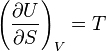 $\left(\frac{\partial U}{\partial S}\right)_V = T$